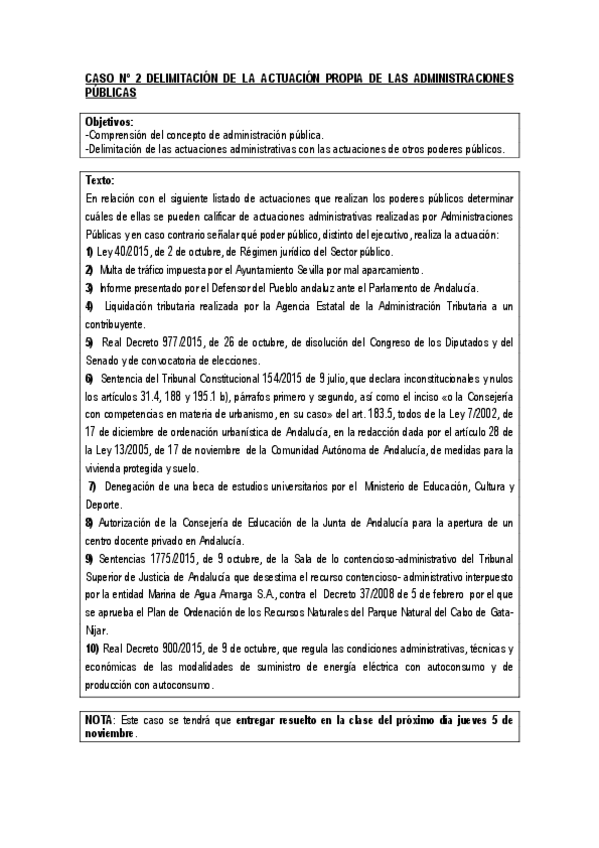 CASO Nº 2 DELIMITACIÓN DE LA ACTUACIÓN PROPIA DE LAS ADMINISTRACIONES PÚBLICAS

Objetivos:
-Comprensión del concepto de administración pública.
-Delimitación de las actuaciones administrativas con las actuaciones de otros poderes públicos.

Texto:
En relación con el siguiente listado de actuaciones que realizan los poderes públicos determinar cuáles de ellas se pueden calificar de actuaciones administrativas realizadas por Administraciones Públicas y en caso contrario señalar qué poder público, distinto del ejecutivo, realiza la actuación:
1) Ley 40/2015, de 2 de octubre, de Régimen jurídico del Sector público.
2) Multa de tráfico impuesta por el Ayuntamiento Sevilla por mal aparcamiento.
3) Informe presentado por el Defensor del Pueblo andaluz ante el Parlamento de Andalucía.
4) Liquidación tributaria realizada por la Agencia Estatal de la Administración Tributaria a un contribuyente.
5) Real Decreto 977/2015, de 26 de octubre, de disolución del Congreso de los Diputados y del Senado y de convocatoria de elecciones.
6) Sentencia del Tribunal Constitucional 154/2015 de 9 julio, que declara inconstitucionales y nulos los artículos 31.4, 188 y 195.1 b), párrafos primero y segundo, así como el inciso «o la Consejería con competencias en materia de urbanismo, en su caso» del art. 183.5, todos de la Ley 7/2002, de 17 de diciembre de ordenación urbanística de Andalucía, en la redacción dada por el artículo 28 de la Ley 13/2005, de 17 de noviembre de la Comunidad Autónoma de Andalucía, de medidas para la vivienda protegida y suelo.
7) Denegación de una beca de estudios universitarios por el Ministerio de Educación, Cultura y Deporte.
8) Autorización de la Consejería de Educación de la Junta de Andalucía para la apertura de un centro docente privado en Andalucía.
9) Sentencias 1775/2015, de 9 octubre, de la Sala de lo contencioso-administrativo del Tribunal Superior de Justicia de Andalucía que desestima el recurso contencioso- administrativo interpuesto por la entidad Marina de Agua Amarga S.A., contra el Decreto 37/2008 de 5 de febrero por el que se aprueba el Plan de Ordenación de los Recursos Naturales del Parque Natural del Cabo de Gata-Nijar.
10) Real Decreto 900/2015, de 9 de octubre, que regula las condiciones administrativas, técnicas y económicas de las modalidades de suministro de energía eléctrica con autoconsumo y de producción con autoconsumo.

NOTA: Este caso se tendrá que entregar resuelto en la clase del próximo día jueves 5 de noviembre.